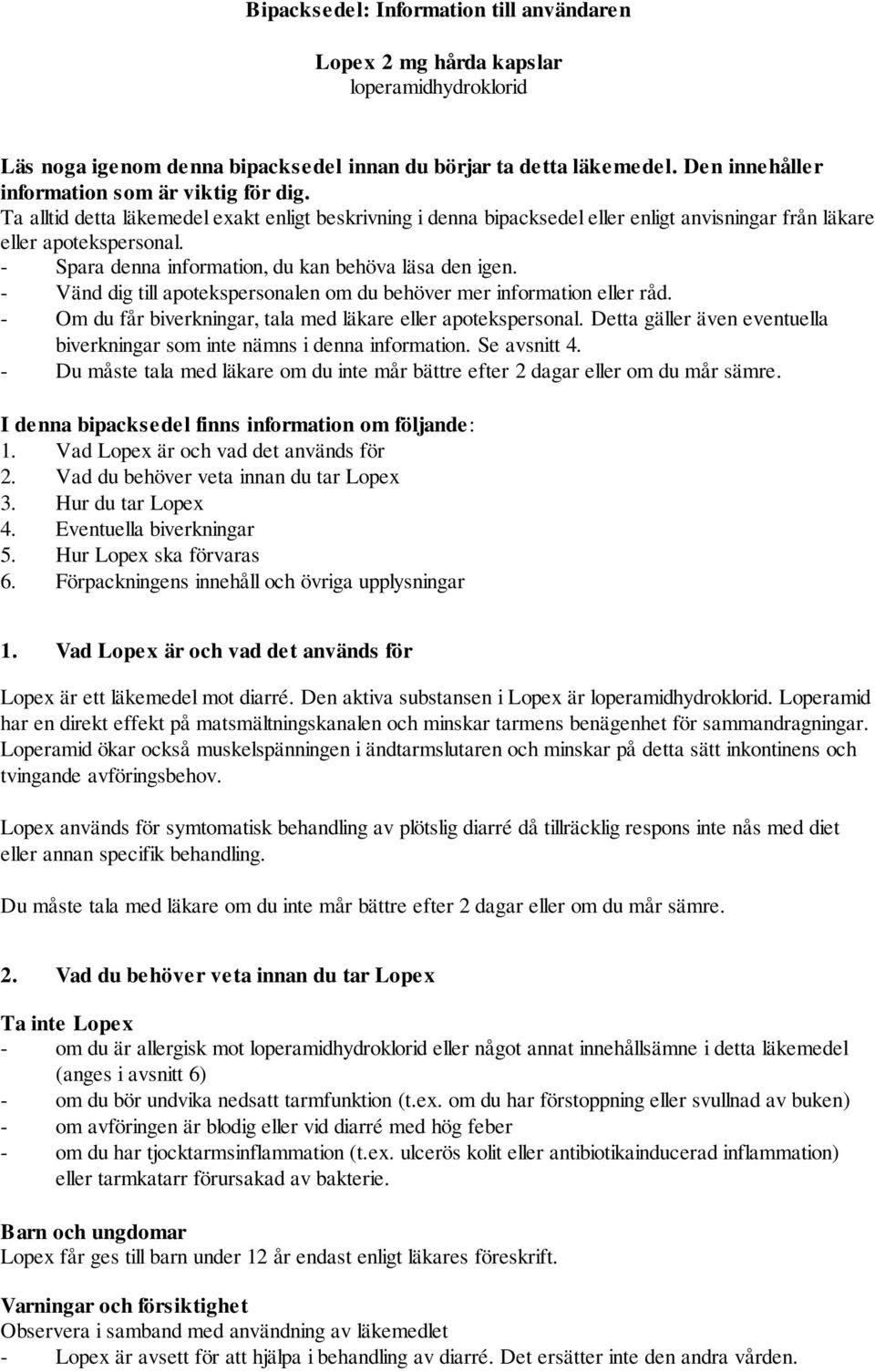 Bipacksedel: Information till användaren

Lopex 2 mg hårda kapslar
loperamidhydroklorid

Läs noga igenom denna bipacksedel innan du börjar ta detta läkemedel. Den innehåller information som är viktig för dig.
Ta alltid detta läkemedel exakt enligt beskrivning i denna bipacksedel eller enligt anvisningar från läkare eller apotekspersonal.
- Spara denna information, du kan behöva läsa den igen.
- Vänd dig till apotekspersonalen om du behöver mer information eller råd.
- Om du får biverkningar, tala med läkare eller apotekspersonal. Detta gäller även eventuella biverkningar som inte nämns i denna information. Se avsnitt 4.
- Du måste tala med läkare om du inte mår bättre efter 2 dagar eller om du mår sämre.

I denna bipacksedel finns information om följande:
1. Vad Lopex är och vad det används för
2. Vad du behöver veta innan du tar Lopex
3. Hur du tar Lopex
4. Eventuella biverkningar
5. Hur Lopex ska förvaras
6. Förpackningens innehåll och övriga upplysningar

1. Vad Lopex är och vad det används för

Lopex är ett läkemedel mot diarré. Den aktiva substansen i Lopex är loperamidhydroklorid. Loperamid har en direkt effekt på matsmältningskanalen och minskar tarmens benägenhet för sammandragningar. Loperamid ökar också muskelspänningen i ändtarmslutaren och minskar på detta sätt inkontinens och tvingande avföringsbehov.

Lopex används för symtomatisk behandling av plötslig diarré då tillräcklig respons inte nås med diet eller annan specifik behandling.

Du måste tala med läkare om du inte mår bättre efter 2 dagar eller om du mår sämre.

2. Vad du behöver veta innan du tar Lopex

Ta inte Lopex
- om du är allergisk mot loperamidhydroklorid eller något annat innehållsämne i detta läkemedel (anges i avsnitt 6)
- om du bör undvika nedsatt tarmfunktion (t.ex. om du har förstoppning eller svullnad av buken)
- om avföringen är blodig eller vid diarré med hög feber
- om du har tjocktarmsinflammation (t.ex. ulcerös kolit eller antibiotikainducerad inflammation) eller tarmkatarr förursakad av bakterie.

Barn och ungdomar
Lopex får ges till barn under 12 år endast enligt läkares föreskrift.

Varningar och försiktighet
Observera i samband med användning av läkemedlet
- Lopex är avsett för att hjälpa i behandling av diarré. Det ersätter inte den andra vården.